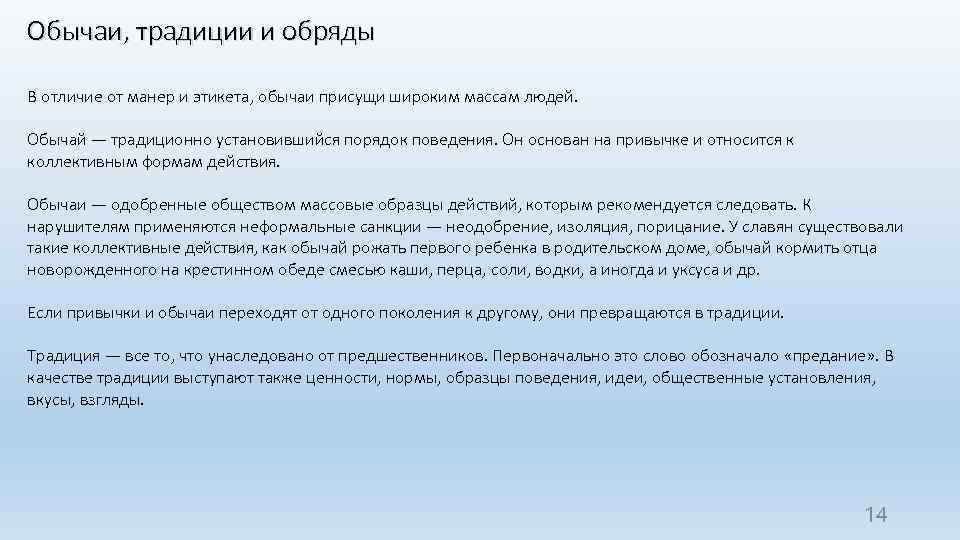 Обычаи, традиции и обряды

В отличие от манер и этикета, обычаи присущи широким массам людей.

Обычай — традиционно установившийся порядок поведения. Он основан на привычке и относится к коллективным формам действия.

Обычаи — одобренные обществом массовые образцы действий, которым рекомендуется следовать. К нарушителям применяются неформальные санкции — неодобрение, изоляция, порицание. У славян существовали такие коллективные действия, как обычай рожать первого ребенка в родительском доме, обычай кормить отца новорожденного на крестинном обеде смесью каши, перца, соли, водки, а иногда и уксуса и др.

Если привычки и обычаи переходят от одного поколения к другому, они превращаются в традиции.

Традиция — все то, что унаследовано от предшественников. Первоначально это слово обозначало «предание». В качестве традиции выступают также ценности, нормы, образцы поведения, идеи, общественные установления, вкусы, взгляды.

14